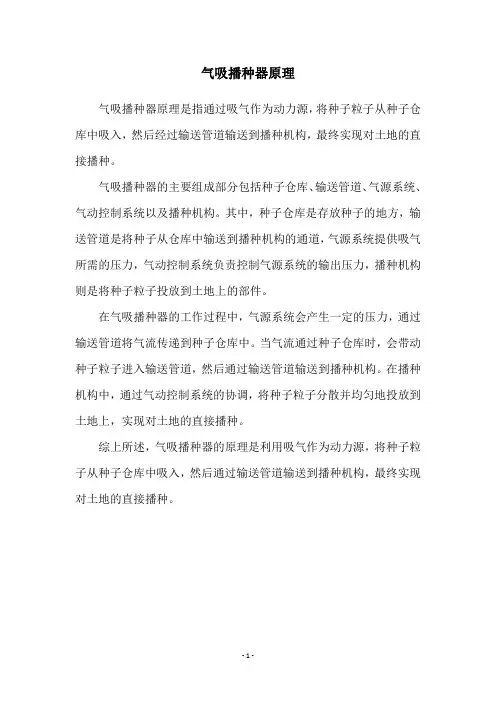 气吸播种器原理

气吸播种器原理是指通过吸气作为动力源，将种子粒子从种子仓库中吸入，然后经过输送管道输送到播种机构，最终实现对土地的直接播种。

气吸播种器的主要组成部分包括种子仓库、输送管道、气源系统、气动控制系统以及播种机构。其中，种子仓库是存放种子的地方，输送管道是将种子从仓库中输送到播种机构的通道，气源系统提供吸气所需的压力，气动控制系统负责控制气源系统的输出压力，播种机构则是将种子粒子投放到土地上的部件。

在气吸播种器的工作过程中，气源系统会产生一定的压力，通过输送管道将气流传递到种子仓库中。当气流通过种子仓库时，会带动种子粒子进入输送管道，然后通过输送管道输送到播种机构。在播种机构中，通过气动控制系统的协调，将种子粒子分散并均匀地投放到土地上，实现对土地的直接播种。

综上所述，气吸播种器的原理是利用吸气作为动力源，将种子粒子从种子仓库中吸入，然后通过输送管道输送到播种机构，最终实现对土地的直接播种。

- 1 -